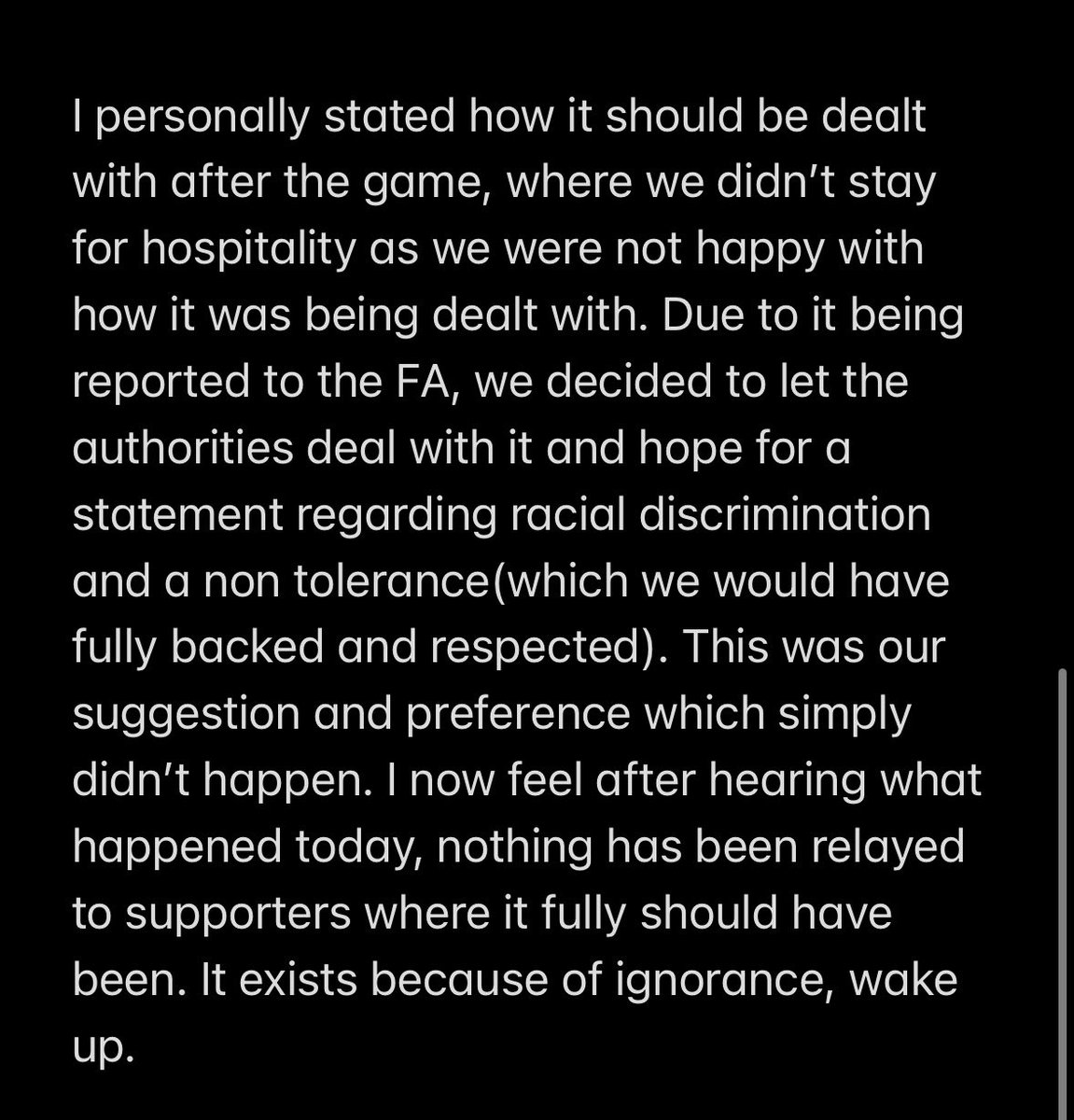 I personally stated how it should be dealt with after the game, where we didn't stay for hospitality as we were not happy with how it was being dealt with. Due to it being reported to the FA, we decided to let the authorities deal with it and hope for a statement regarding racial discrimination and a non tolerance(which we would have fully backed and respected). This was our suggestion and preference which simply didn't happen. I now feel after hearing what happened today, nothing has been relayed to supporters where it fully should have been. It exists because of ignorance, wake up.